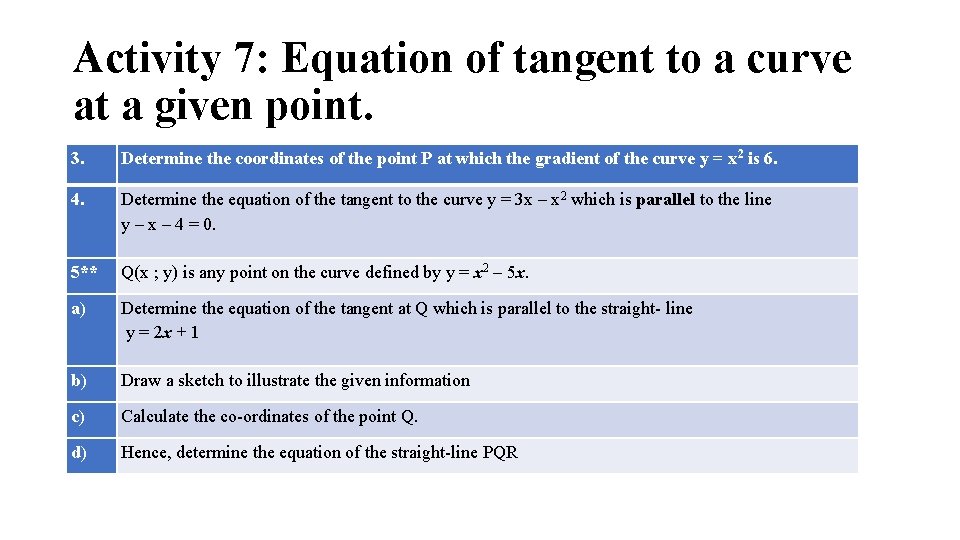 Activity 7: Equation of tangent to a curve at a given point.

| 3. | Determine the coordinates of the point P at which the gradient of the curve $y = x^2$ is 6. |
|---|---|
| 4. | Determine the equation of the tangent to the curve $y = 3x - x^2$ which is parallel to the line $y - x - 4 = 0$. |
| 5** | Q(x ; y) is any point on the curve defined by $y = x^2 - 5x$. |
| a) | Determine the equation of the tangent at Q which is parallel to the straight- line $y = 2x + 1$ |
| b) | Draw a sketch to illustrate the given information |
| c) | Calculate the co-ordinates of the point Q. |
| d) | Hence, determine the equation of the straight-line PQR |